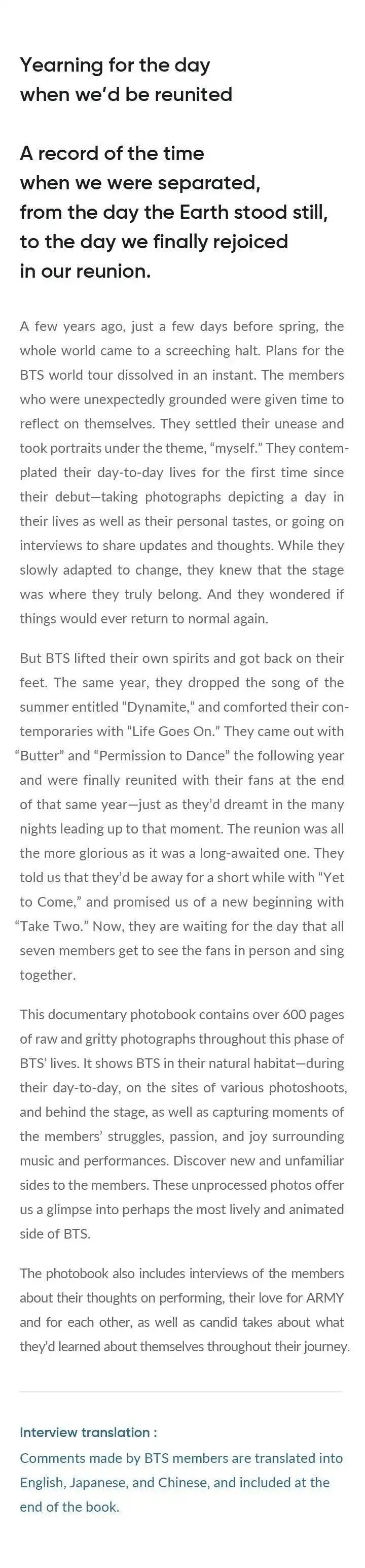 Yearning for the day
when we'd be reunited

A record of the time
when we were separated,
from the day the Earth stood still,
to the day we finally rejoiced
in our reunion.

A few years ago, just a few days before spring, the whole world came to a screeching halt. Plans for the BTS world tour dissolved in an instant. The members who were unexpectedly grounded were given time to reflect on themselves. They settled their unease and took portraits under the theme, "myself." They contemplated their day-to-day lives for the first time since their debut—taking photographs depicting a day in their lives as well as their personal tastes, or going on interviews to share updates and thoughts. While they slowly adapted to change, they knew that the stage was where they truly belong. And they wondered if things would ever return to normal again.

But BTS lifted their own spirits and got back on their feet. The same year, they dropped the song of the summer entitled "Dynamite," and comforted their contemporaries with "Life Goes On." They came out with "Butter" and "Permission to Dance" the following year and were finally reunited with their fans at the end of that same year—just as they'd dreamt in the many nights leading up to that moment. The reunion was all the more glorious as it was a long-awaited one. They told us that they'd be away for a short while with "Yet to Come," and promised us of a new beginning with "Take Two." Now, they are waiting for the day that all seven members get to see the fans in person and sing together.

This documentary photobook contains over 600 pages of raw and gritty photographs throughout this phase of BTS' lives. It shows BTS in their natural habitat—during their day-to-day, on the sites of various photoshoots, and behind the stage, as well as capturing moments of the members' struggles, passion, and joy surrounding music and performances. Discover new and unfamiliar sides to the members. These unprocessed photos offer us a glimpse into perhaps the most lively and animated side of BTS.

The photobook also includes interviews of the members about their thoughts on performing, their love for ARMY and for each other, as well as candid takes about what they'd learned about themselves throughout their journey.

Interview translation :
Comments made by BTS members are translated into English, Japanese, and Chinese, and included at the end of the book.